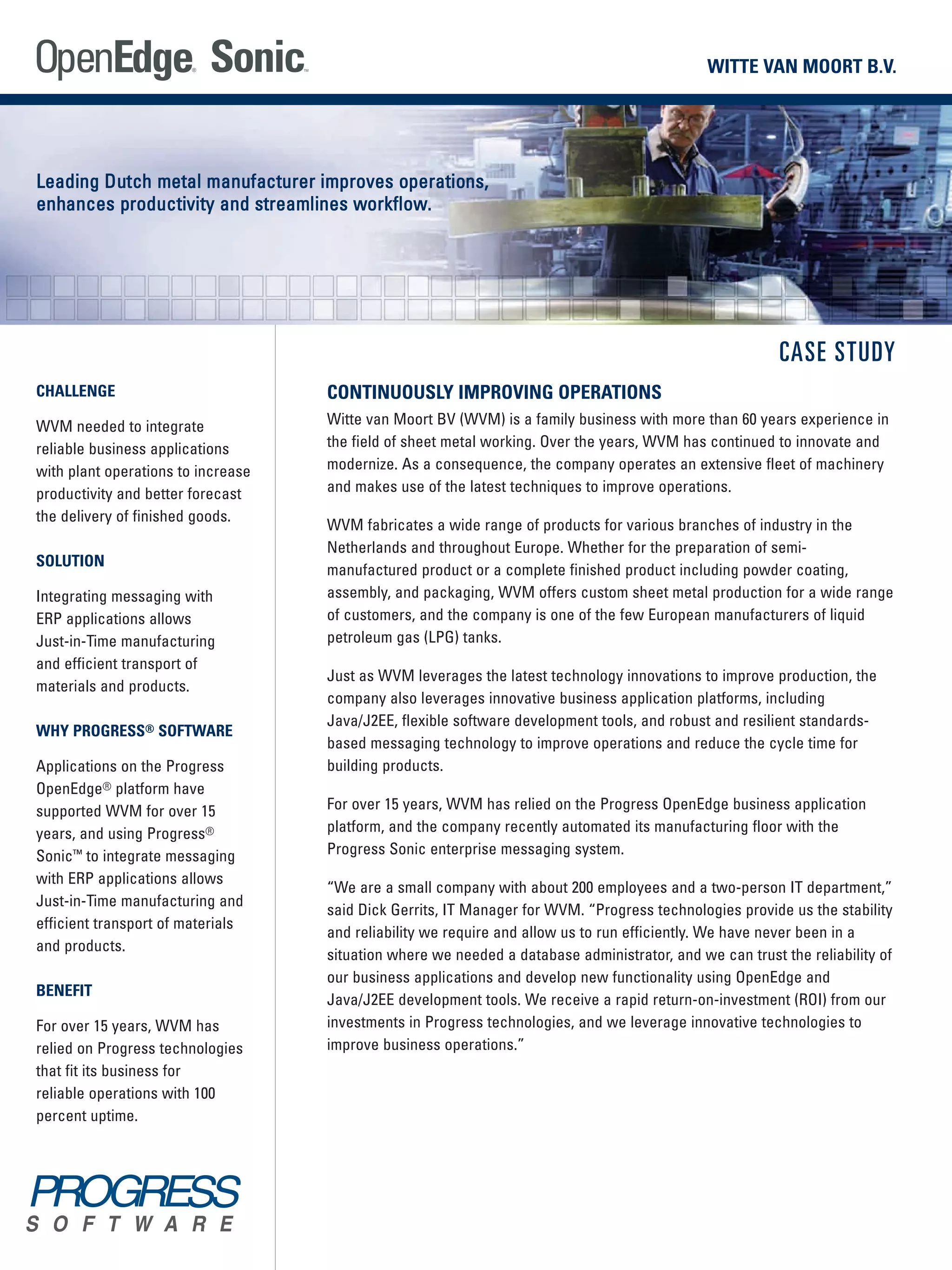 OpenEdge Sonic™

WITTE VAN MOORT B.V.

Leading Dutch metal manufacturer improves operations, enhances productivity and streamlines workflow.

CASE STUDY

CHALLENGE

WVM needed to integrate reliable business applications with plant operations to increase productivity and better forecast the delivery of finished goods.

SOLUTION

Integrating messaging with ERP applications allows Just-in-Time manufacturing and efficient transport of materials and products.

WHY PROGRESS® SOFTWARE

Applications on the Progress OpenEdge® platform have supported WVM for over 15 years, and using Progress® Sonic™ to integrate messaging with ERP applications allows Just-in-Time manufacturing and efficient transport of materials and products.

BENEFIT

For over 15 years, WVM has relied on Progress technologies that fit its business for reliable operations with 100 percent uptime.

PROGRESS
SOFTWARE

CONTINUOUSLY IMPROVING OPERATIONS

Witte van Moort BV (WVM) is a family business with more than 60 years experience in the field of sheet metal working. Over the years, WVM has continued to innovate and modernize. As a consequence, the company operates an extensive fleet of machinery and makes use of the latest techniques to improve operations.

WVM fabricates a wide range of products for various branches of industry in the Netherlands and throughout Europe. Whether for the preparation of semi-manufactured product or a complete finished product including powder coating, assembly, and packaging, WVM offers custom sheet metal production for a wide range of customers, and the company is one of the few European manufacturers of liquid petroleum gas (LPG) tanks.

Just as WVM leverages the latest technology innovations to improve production, the company also leverages innovative business application platforms, including Java/J2EE, flexible software development tools, and robust and resilient standards-based messaging technology to improve operations and reduce the cycle time for building products.

For over 15 years, WVM has relied on the Progress OpenEdge business application platform, and the company recently automated its manufacturing floor with the Progress Sonic enterprise messaging system.

“We are a small company with about 200 employees and a two-person IT department,” said Dick Gerrits, IT Manager for WVM. “Progress technologies provide us the stability and reliability we require and allow us to run efficiently. We have never been in a situation where we needed a database administrator, and we can trust the reliability of our business applications and develop new functionality using OpenEdge and Java/J2EE development tools. We receive a rapid return-on-investment (ROI) from our investments in Progress technologies, and we leverage innovative technologies to improve business operations.”